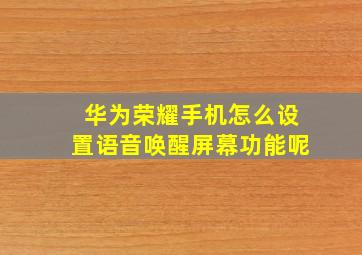 华为荣耀手机怎么设置语音唤醒屏幕功能呢